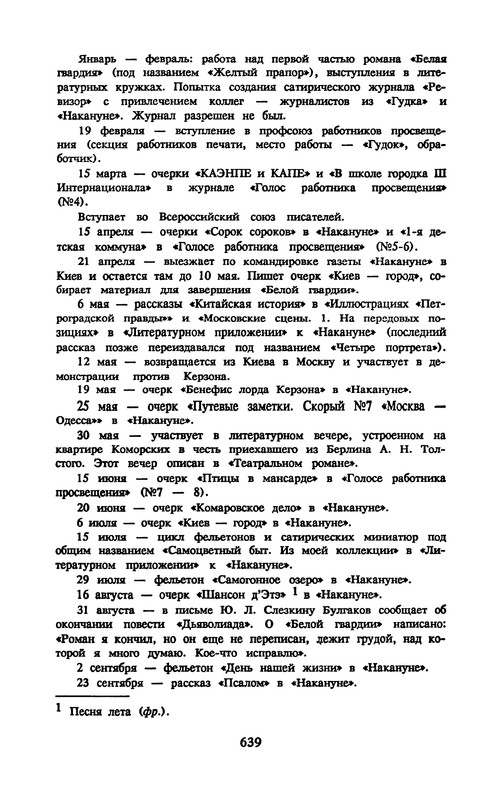 Январь — февраль: работа над первой частью романа «Белая гвардия» (под названием «Желтый прапор»), выступления в литературных кружках. Попытка создания сатирического журнала «Ревизор» с привлечением коллег — журналистов из «Гудка» и «Накануне». Журнал разрешен не был.

19 февраля — вступление в профсоюз работников просвещения (секция работников печати, место работы — «Гудок», обработчик).

15 марта — очерки «КАЭНПЕ и КАПЕ» и «В школе городка III Интернационала» в журнале «Голос работника просвещения» (№4).

Вступает во Всероссийский союз писателей.

15 апреля — очерки «Сорок сороков» в «Накануне» и «1-я детская коммуна» в «Голосе работника просвещения» (№5-6).

21 апреля — выезжает по командировке газеты «Накануне» в Киев и остается там до 10 мая. Пишет очерк «Киев — город», собирает материал для завершения «Белой гвардии».

6 мая — рассказы «Китайская история» в «Иллюстрациях «Петроградской правды»» и «Московские сцены. 1. На передовых позициях» в «Литературном приложении» к «Накануне» (последний рассказ позже переиздавался под названием «Четыре портрета»).

12 мая — возвращается из Киева в Москву и участвует в демонстрации против Керзона.

19 мая — очерк «Бенефис лорда Керзона» в «Накануне».

25 мая — очерк «Путевые заметки. Скорый №7 «Москва — Одесса»» в «Накануне».

30 мая — участвует в литературном вечере, устроенном на квартире Коморских в честь приехавшего из Берлина А. Н. Толстого. Этот вечер описан в «Театральном романе».

15 июня — очерк «Птицы в мансарде» в «Голосе работника просвещения» (№7 — 8).

20 июня — очерк «Комаровское дело» в «Накануне».

6 июля — очерк «Киев — город» в «Накануне».

15 июля — цикл фельетонов и сатирических миниатюр под общим названием «Самоцветный быт. Из моей коллекции» в «Литературном приложении» к «Накануне».

29 июля — фельетон «Самогонное озеро» в «Накануне».

16 августа — очерк «Шансон д'Этэ» $^1$ в «Накануне».

31 августа — в письме Ю. Л. Слезкину Булгаков сообщает об окончании повести «Дьяволиада». О «Белой гвардии» написано: «Роман я кончил, но он еще не переписан, лежит грудой, над которой я много думаю. Кое-что исправлю».

2 сентября — фельетон «День нашей жизни» в «Накануне».

23 сентября — рассказ «Псалом» в «Накануне».

$^1$ Песня лета (фр.).

639